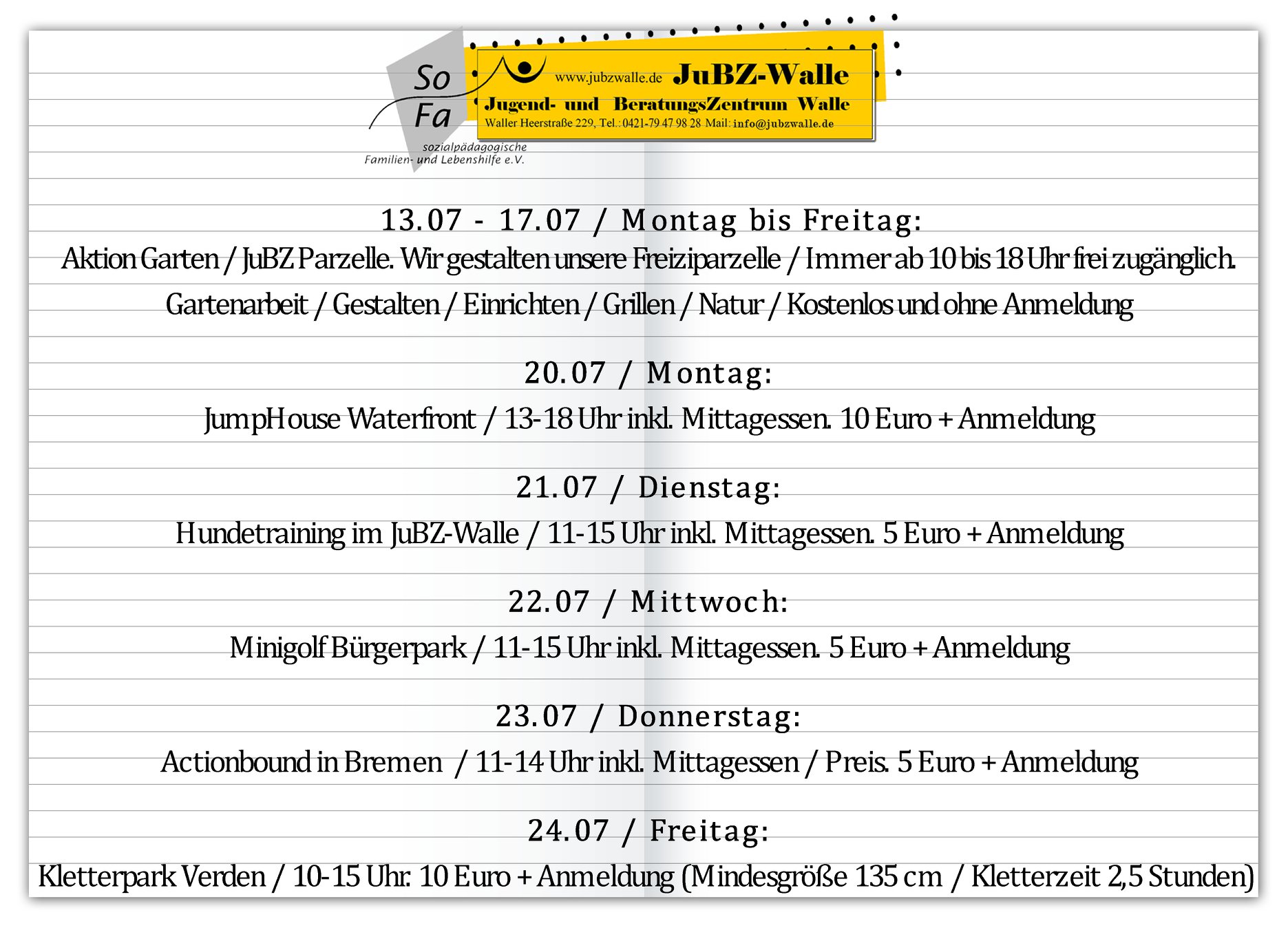 So Fa
sozialpädagogische Familien- und Lebenshilfe e.V.

www.jubzwalle.de JuBZ-Walle
Jugend- und BeratungsZentrum Walle
Waller Heerstraße 229, Tel.: 0421-79 47 98 28 Mail: info@jubzwalle.de

13.07 - 17.07 / Montag bis Freitag:
Aktion Garten / JuBZ Parzelle. Wir gestalten unsere Freiziparzelle / Immer ab 10 bis 18 Uhr frei zugänglich.
Gartenarbeit / Gestalten / Einrichten / Grillen / Natur / Kostenlos und ohne Anmeldung

20.07 / Montag:
JumpHouse Waterfront / 13-18 Uhr inkl. Mittagessen. 10 Euro + Anmeldung

21.07 / Dienstag:
Hundetraining im JuBZ-Walle / 11-15 Uhr inkl. Mittagessen. 5 Euro + Anmeldung

22.07 / Mittwoch:
Minigolf Bürgerpark / 11-15 Uhr inkl. Mittagessen. 5 Euro + Anmeldung

23.07 / Donnerstag:
Actionbound in Bremen / 11-14 Uhr inkl. Mittagessen / Preis. 5 Euro + Anmeldung

24.07 / Freitag:
Kletterpark Verden / 10-15 Uhr. 10 Euro + Anmeldung (Mindesgröße 135 cm / Kletterzeit 2,5 Stunden)